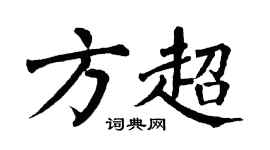 方超
词典网